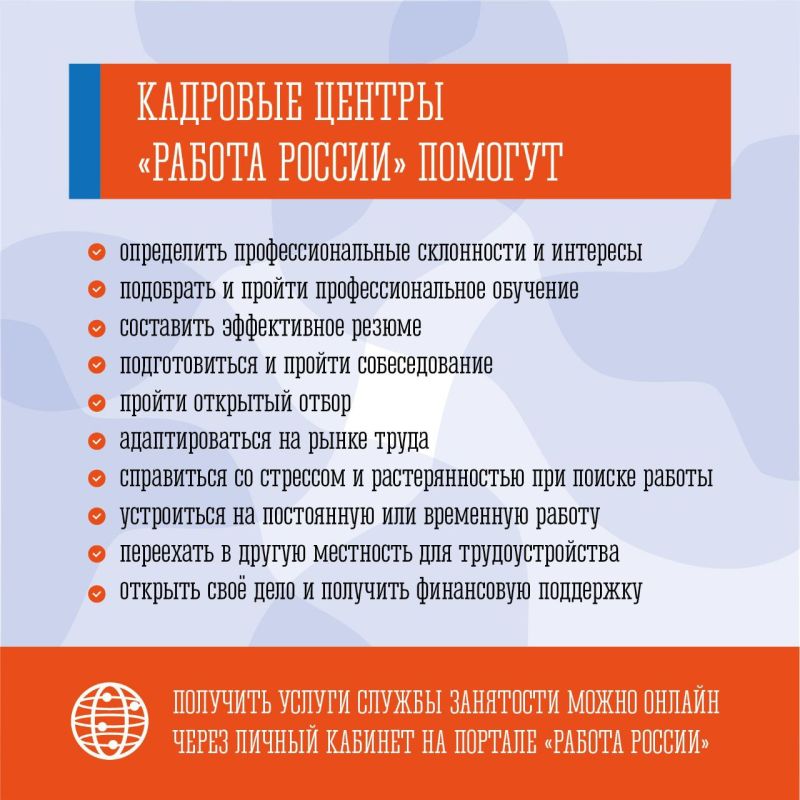 КАДРОВЫЕ ЦЕНТРЫ «РАБОТА РОССИИ» ПОМОГУТ

определить профессиональные склонности и интересы
подобрать и пройти профессиональное обучение
составить эффективное резюме
подготовиться и пройти собеседование
пройти открытый отбор
адаптироваться на рынке труда
справиться со стрессом и растерянностью при поиске работы
устроиться на постоянную или временную работу
переехать в другую местность для трудоустройства
открыть своё дело и получить финансовую поддержку

ПОЛУЧИТЬ УСЛУГИ СЛУЖБЫ ЗАНЯТОСТИ МОЖНО ОНЛАЙН ЧЕРЕЗ ЛИЧНЫЙ КАБИНЕТ НА ПОРТАЛЕ «РАБОТА РОССИИ»